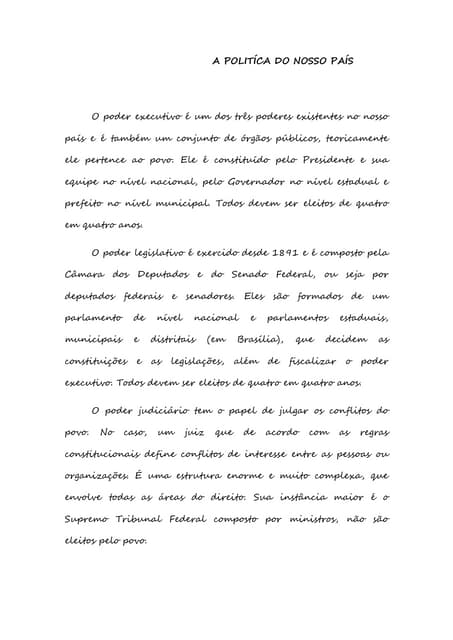 A POLITÍCA DO NOSSO PAÍS

O poder executivo é um dos três poderes existentes no nosso país e é também um conjunto de órgãos públicos, teoricamente ele pertence ao povo. Ele é constituído pelo Presidente e sua equipe no nível nacional, pelo Governador no nível estadual e prefeito no nível municipal. Todos devem ser eleitos de quatro em quatro anos.

O poder legislativo é exercido desde 1891 e é composto pela Câmara dos Deputados e do Senado Federal, ou seja por deputados federais e senadores. Eles são formados de um parlamento de nível nacional e parlamentos estaduais, municipais e distritais (em Brasília), que decidem as constituições e as legislações, além de fiscalizar o poder executivo. Todos devem ser eleitos de quatro em quatro anos.

O poder judiciário tem o papel de julgar os conflitos do povo. No caso, um juiz que de acordo com as regras constitucionais define conflitos de interesse entre as pessoas ou organizações. É uma estrutura enorme e muito complexa, que envolve todas as áreas do direito. Sua instância maior é o Supremo Tribunal Federal composto por ministros, não são eleitos pelo povo.